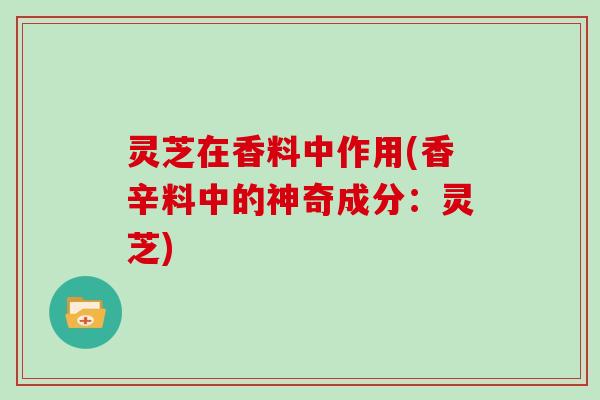 灵芝在香料中作用(香辛料中的神奇成分：灵芝)